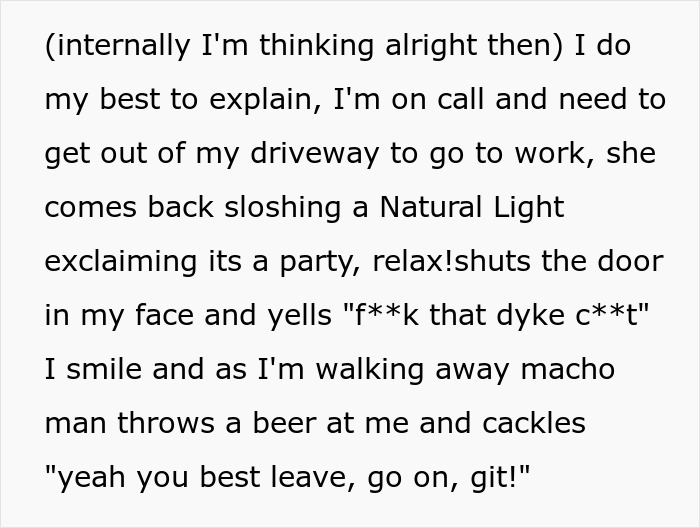 (internally I'm thinking alright then) I do my best to explain, I'm on call and need to get out of my driveway to go to work, she comes back sloshing a Natural Light exclaiming its a party, relax!shuts the door in my face and yells "f**k that dyke c**t" I smile and as I'm walking away macho man throws a beer at me and cackles "yeah you best leave, go on, git!"